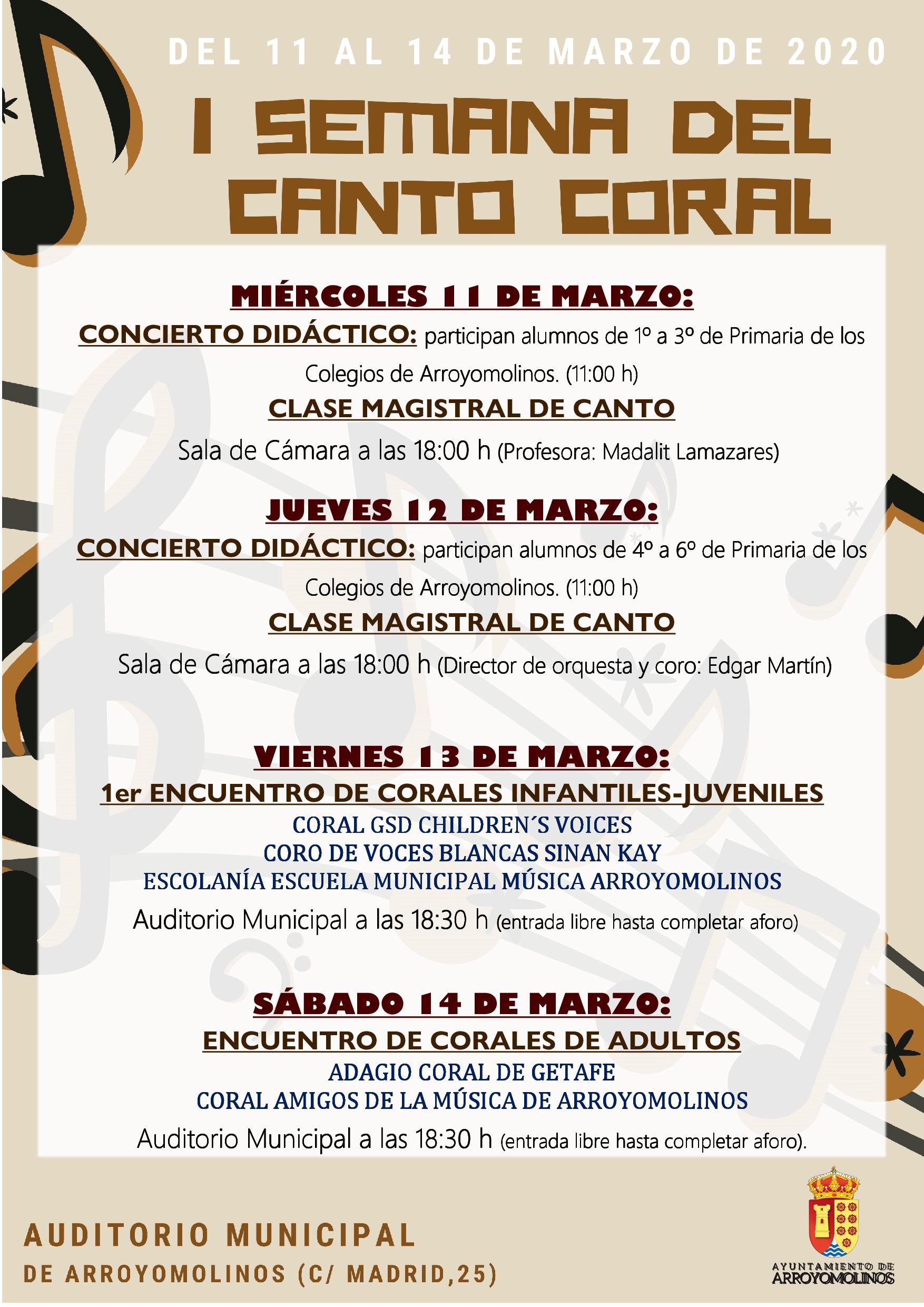 DEL 11 AL 14 DE MARZO DE 2020

I SEMANA DEL CANTO CORAL

MIÉRCOLES 11 DE MARZO:

CONCIERTO DIDÁCTICO: participan alumnos de 1º a 3º de Primaria de los Colegios de Arroyomolinos. (11:00 h)

CLASE MAGISTRAL DE CANTO

Sala de Cámara a las 18:00 h (Profesora: Madalit Lamazares)

JUEVES 12 DE MARZO:

CONCIERTO DIDÁCTICO: participan alumnos de 4º a 6º de Primaria de los Colegios de Arroyomolinos. (11:00 h)

CLASE MAGISTRAL DE CANTO

Sala de Cámara a las 18:00 h (Director de orquesta y coro: Edgar Martín)

VIERNES 13 DE MARZO:

1er ENCUENTRO DE CORALES INFANTILES-JUVENILES

CORAL GSD CHILDREN´S VOICES
CORO DE VOCES BLANCAS SINAN KAY
ESCOLANÍA ESCUELA MUNICIPAL MÚSICA ARROYOMOLINOS

Auditorio Municipal a las 18:30 h (entrada libre hasta completar aforo)

SÁBADO 14 DE MARZO:

ENCUENTRO DE CORALES DE ADULTOS

ADAGIO CORAL DE GETAFE
CORAL AMIGOS DE LA MÚSICA DE ARROYOMOLINOS

Auditorio Municipal a las 18:30 h (entrada libre hasta completar aforo).

AUDITORIO MUNICIPAL
DE ARROYOMOLINOS (C/ MADRID,25)

AYUNTAMIENTO DE ARROYOMOLINOS